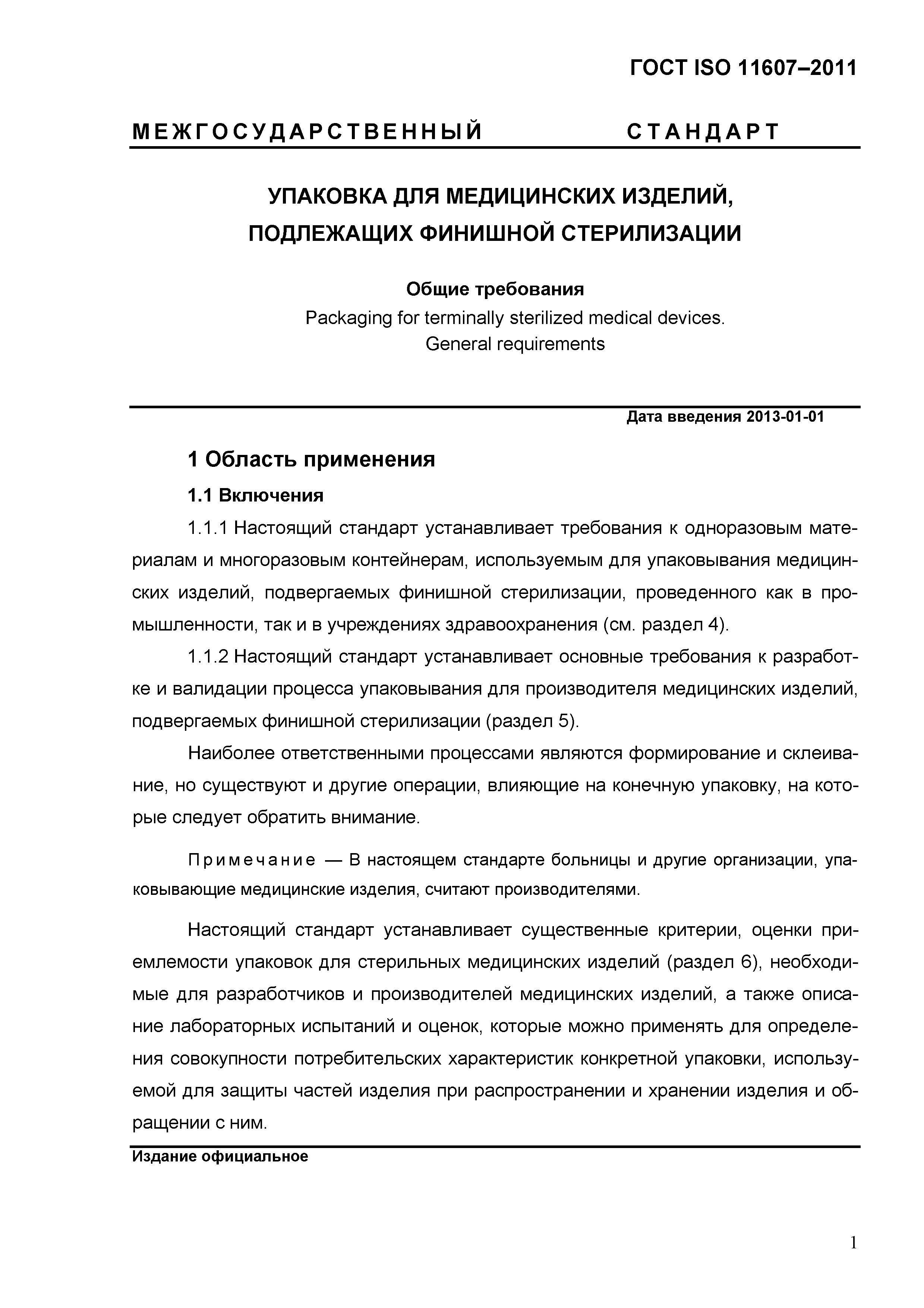 ГОСТ ISO 11607–2011

МЕЖГОСУДАРСТВЕННЫЙ СТАНДАРТ

УПАКОВКА ДЛЯ МЕДИЦИНСКИХ ИЗДЕЛИЙ, ПОДЛЕЖАЩИХ ФИНИШНОЙ СТЕРИЛИЗАЦИИ

Общие требования

Packaging for terminally sterilized medical devices. General requirements

Дата введения 2013-01-01

1 Область применения

1.1 Включения

1.1.1 Настоящий стандарт устанавливает требования к одноразовым материалам и многоразовым контейнерам, используемым для упаковывания медицинских изделий, подвергаемых финишной стерилизации, проведенного как в промышленности, так и в учреждениях здравоохранения (см. раздел 4).

1.1.2 Настоящий стандарт устанавливает основные требования к разработке и валидации процесса упаковывания для производителя медицинских изделий, подвергаемых финишной стерилизации (раздел 5).

Наиболее ответственными процессами являются формирование и склеивание, но существуют и другие операции, влияющие на конечную упаковку, на которые следует обратить внимание.

Примечание — В настоящем стандарте больницы и другие организации, упаковывающие медицинские изделия, считают производителями.

Настоящий стандарт устанавливает существенные критерии, оценки приемлемости упаковок для стерильных медицинских изделий (раздел 6), необходимые для разработчиков и производителей медицинских изделий, а также описание лабораторных испытаний и оценок, которые можно применять для определения совокупности потребительских характеристик конкретной упаковки, используемой для защиты частей изделия при распространении и хранении изделия и обращении с ним.

Издание официальное

1